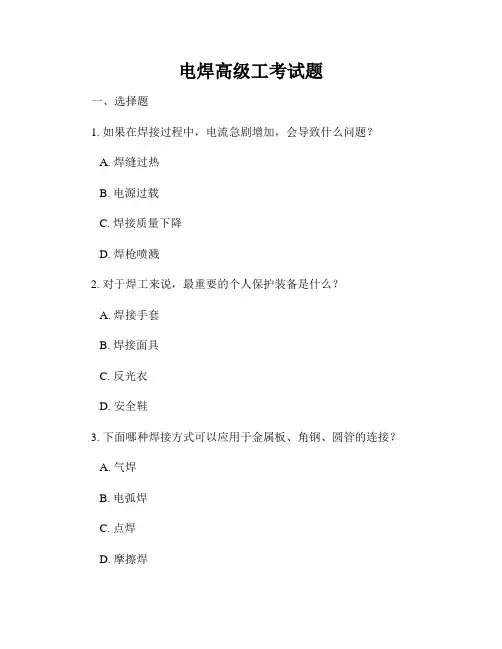 电焊高级工考试题

一、选择题

1. 如果在焊接过程中，电流急剧增加，会导致什么问题？

A. 焊缝过热

B. 电源过载

C. 焊接质量下降

D. 焊枪喷溅

2. 对于焊工来说，最重要的个人保护装备是什么？

A. 焊接手套

B. 焊接面具

C. 反光衣

D. 安全鞋

3. 下面哪种焊接方式可以应用于金属板、角钢、圆管的连接？

A. 气焊

B. 电弧焊

C. 点焊

D. 摩擦焊